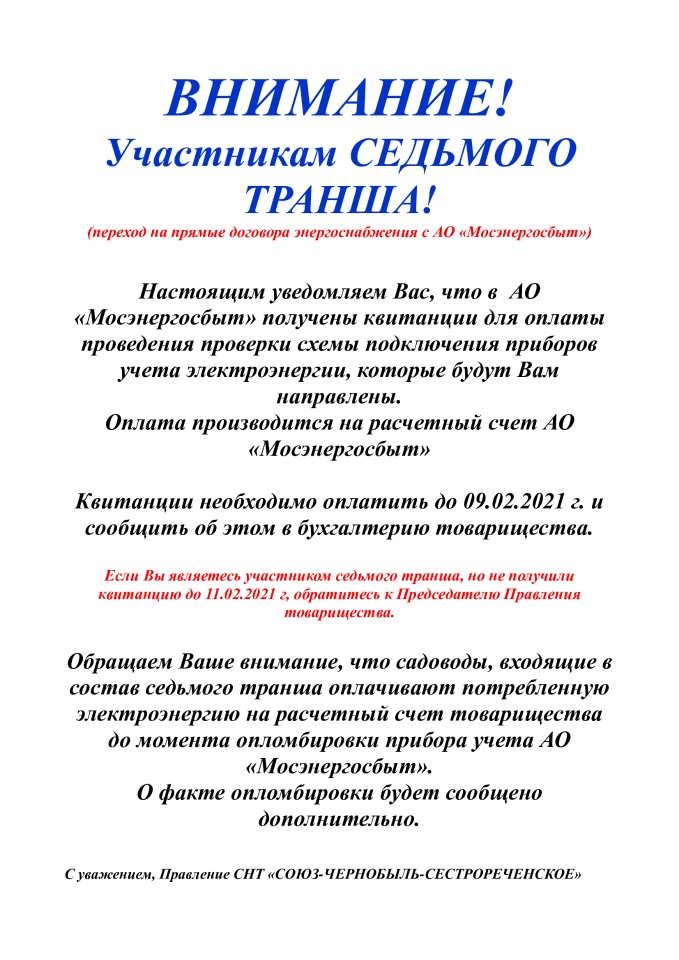 ВНИМАНИЕ!
Участникам СЕДЬМОГО ТРАНША!
(переход на прямые договора энергоснабжения с АО «Мосэнергосбыт»)

Настоящим уведомляем Вас, что в АО «Мосэнергосбыт» получены квитанции для оплаты проведения проверки схемы подключения приборов учета электроэнергии, которые будут Вам направлены.
Оплата производится на расчетный счет АО «Мосэнергосбыт»

Квитанции необходимо оплатить до 09.02.2021 г. и сообщить об этом в бухгалтерию товарищества.

Если Вы являетесь участником седьмого транша, но не получили квитанцию до 11.02.2021 г, обратитесь к Председателю Правления товарищества.

Обращаем Ваше внимание, что садоводы, входящие в состав седьмого транша оплачивают потребленную электроэнергию на расчетный счет товарищества до момента опломбировки прибора учета АО «Мосэнергосбыт».
О факте опломбировки будет сообщено дополнительно.

С уважением, Правление СНТ «СОЮЗ-ЧЕРНОБЫЛЬ-СЕСТРОРЕЧЕНСКОЕ»